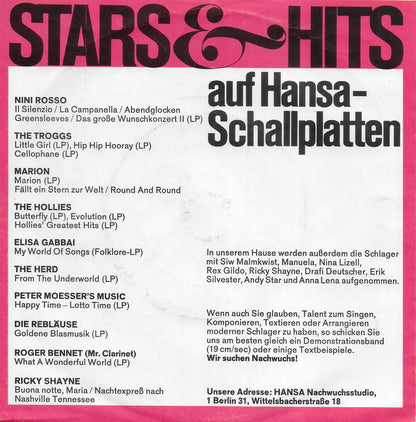 STARS & HITS

auf Hansa-Schallplatten

NINI ROSSO
Il Silenzio / La Campanella / Abendglocken
Greensleeves / Das große Wunschkonzert II (LP)

THE TROGGS
Little Girl (LP), Hip Hip Hooray (LP)
Cellophane (LP)

MARION
Marion (LP)
Fällt ein Stern zur Welt / Round And Round

THE HOLLIES
Butterfly (LP), Evolution (LP)
Hollies' Greatest Hits (LP)

ELISA GABBAI
My World Of Songs (Folklore-LP)

THE HERD
From The Underworld (LP)

PETER MOESSER'S MUSIC
Happy Time – Lotto Time (LP)

DIE REBLÄUSE
Goldene Blasmusik (LP)

ROGER BENNET (Mr. Clarinet)
What A Wonderful World (LP)

RICKY SHAYNE
Buona notte, Maria / Nachtexpreß nach Nashville Tennessee

In unserem Hause werden außerdem die Schlager mit Siw Malmkwist, Manuela, Nina Lizell, Rex Gildo, Ricky Shayne, Drafi Deutscher, Erik Silvester, Andy Star und Anna Lena aufgenommen.

Wenn auch Sie glauben, Talent zum Singen, Komponieren, Textieren oder Arrangieren moderner Schlager zu haben, so schicken Sie uns am besten gleich ein Demonstrationsband (19 cm/sec) oder einige Textbeispiele.
Wir suchen Nachwuchs!

Unsere Adresse: HANSA Nachwuchsstudio, 1 Berlin 31, Wittelsbacherstraße 18